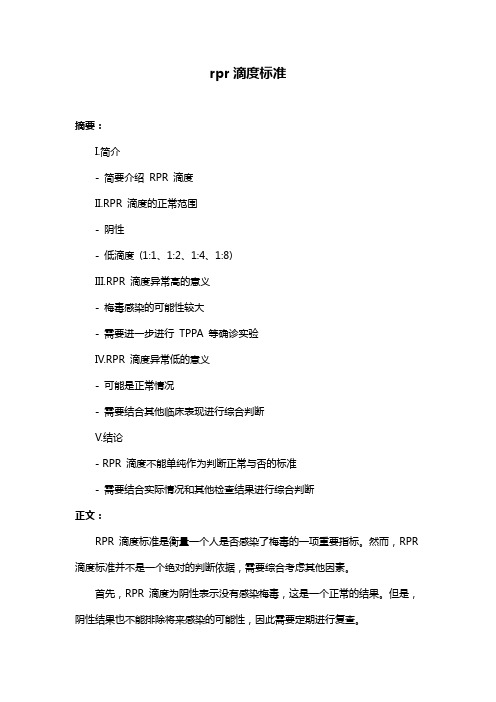 rpr 滴度标准

摘要：

I.简介

- 简要介绍 RPR 滴度

II.RPR 滴度的正常范围

- 阴性

- 低滴度（1:1、1:2、1:4、1:8）

III.RPR 滴度异常高的意义

- 梅毒感染的可能性较大

- 需要进一步进行 TPPA 等确诊实验

IV.RPR 滴度异常低的意义

- 可能是正常情况

- 需要结合其他临床表现进行综合判断

V.结论

- RPR 滴度不能单纯作为判断正常与否的标准

- 需要结合实际情况和其他检查结果进行综合判断

正文：

RPR 滴度标准是衡量一个人是否感染了梅毒的一项重要指标。然而，RPR 滴度标准并不是一个绝对的判断依据，需要综合考虑其他因素。

首先，RPR 滴度为阴性表示没有感染梅毒，这是一个正常的结果。但是，阴性结果也不能排除将来感染的可能性，因此需要定期进行复查。